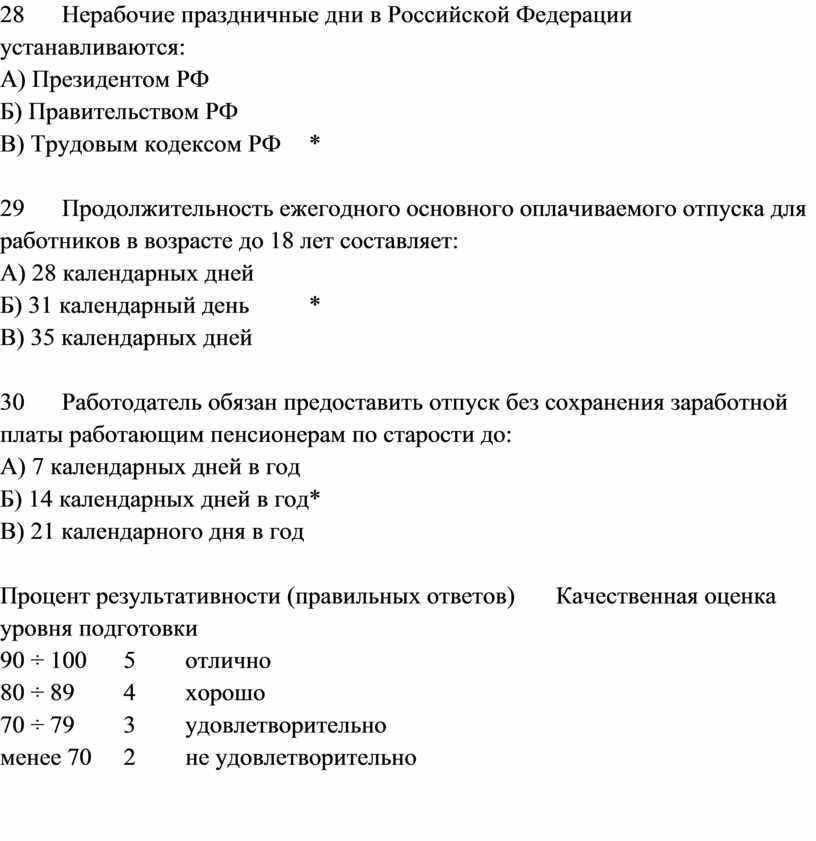 28 Нерабочие праздничные дни в Российской Федерации устанавливаются:
А) Президентом РФ
Б) Правительством РФ
В) Трудовым кодексом РФ *

29 Продолжительность ежегодного основного оплачиваемого отпуска для работников в возрасте до 18 лет составляет:
А) 28 календарных дней
Б) 31 календарный день *
В) 35 календарных дней

30 Работодатель обязан предоставить отпуск без сохранения заработной платы работающим пенсионерам по старости до:
А) 7 календарных дней в год
Б) 14 календарных дней в год*
В) 21 календарного дня в год

Процент результативности (правильных ответов) Качественная оценка уровня подготовки
90 ÷ 100 5 отлично
80 ÷ 89 4 хорошо
70 ÷ 79 3 удовлетворительно
менее 70 2 не удовлетворительно